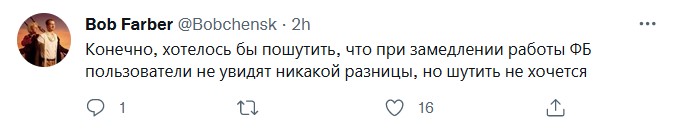 Bob Farber @Bobchensk · 2h

Конечно, хотелось бы пошутить, что при замедлении работы ФБ пользователи не увидят никакой разницы, но шутить не хочется

1

16